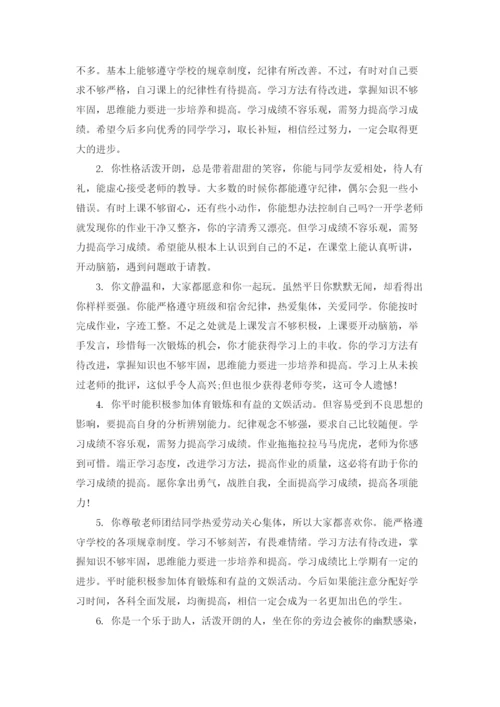 不多。基本上能够遵守学校的规章制度，纪律有所改善。不过，有时对自己要求不够严格，自习课上的纪律性有待提高。学习方法有待改进，掌握知识不够牢固，思维能力要进一步培养和提高。学习成绩不容乐观，需努力提高学习成绩。希望今后多向优秀的同学学习，取长补短，相信经过努力，一定会取得更大的进步。

2. 你性格活泼开朗，总是带着甜甜的笑容，你能与同学友爱相处，待人有礼，能虚心接受老师的教导。大多数的时候你都能遵守纪律，偶尔会犯一些小错误。有时上课不够留心，还有些小动作，你能想办法控制自己吗?一开学老师就发现你的作业干净又整齐，你的字清秀又漂亮。但学习成绩不容乐观，需努力提高学习成绩。希望能从根本上认识到自己的不足，在课堂上能认真听讲，开动脑筋，遇到问题敢于请教。

3. 你文静温和，大家都愿意和你一起玩。虽然平日你默默无闻，却看得出你样样要强。你能严格遵守班级和宿舍纪律，热爱集体，关爱同学。你能按时完成作业，字迹工整。不足之处就是上课发言不够积极，上课要开动脑筋，举手发言，珍惜每一次锻炼的机会，你才能获得学习上的丰收。你的学习方法有待改进，掌握知识也不够牢固，思维能力要进一步培养和提高。学习上从未挨过老师的批评，这似乎令人高兴;但也很少获得老师夸奖，这可令人遗憾!

4. 你平时能积极参加体育锻炼和有益的文娱活动。但容易受到不良思想的影响，要提高自身的分析辨别能力。纪律观念不够强，要求自己比较随便。学习成绩不容乐观，需努力提高学习成绩。作业拖拖拉拉马马虎虎，老师为你感到可惜。端正学习态度，改进学习方法，提高作业的质量，这必将有助于你的学习成绩的提高。愿你拿出勇气，战胜自我，全面提高学习成绩，提高各项能力!

5. 你尊敬老师团结同学热爱劳动关心集体，所以大家都喜欢你。能严格遵守学校的各项规章制度。学习不够刻苦，有畏难情绪。学习方法有待改进，掌握知识不够牢固，思维能力要进一步培养和提高。学习成绩比上学期有一定的进步。平时能积极参加体育锻炼和有益的文娱活动。今后如果能注意分配好学习时间，各科全面发展，均衡提高，相信一定会成为一名更加出色的学生。

6. 你是一个乐于助人，活泼开朗的人，坐在你的旁边会被你的幽默感染，